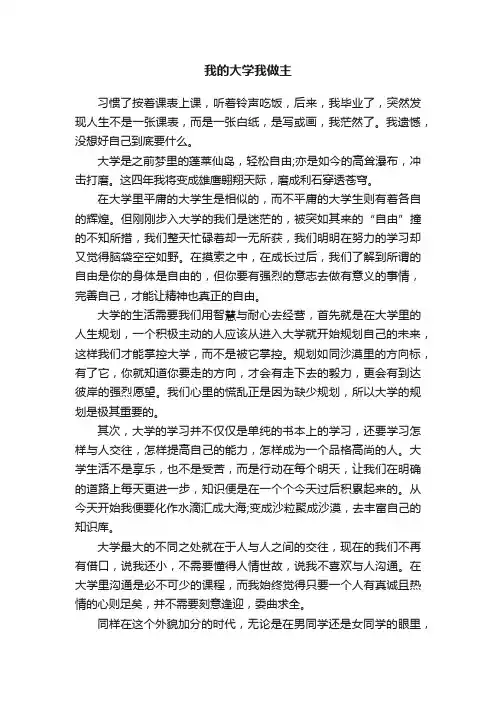 我的大学我做主

习惯了按着课表上课，听着铃声吃饭，后来，我毕业了，突然发现人生不是一张课表，而是一张白纸，是写或画，我茫然了。我遗憾，没想好自己到底要什么。

大学是之前梦里的蓬莱仙岛，轻松自由;亦是如今的高耸瀑布，冲击打磨。这四年我将变成雄鹰翱翔天际，磨成利石穿透苍穹。

在大学里平庸的大学生是相似的，而不平庸的大学生则有着各自的辉煌。但刚刚步入大学的我们是迷茫的，被突如其来的“自由”撞的不知所措，我们整天忙碌着却一无所获，我们明明在努力的学习却又觉得脑袋空空如野。在摸索之中，在成长过后，我们了解到所谓的自由是你的身体是自由的，但你要有强烈的意志去做有意义的事情，完善自己，才能让精神也真正的自由。

大学的生活需要我们用智慧与耐心去经营，首先就是在大学里的人生规划，一个积极主动的人应该从进入大学就开始规划自己的未来，这样我们才能掌控大学，而不是被它掌控。规划如同沙漠里的方向标，有了它，你就知道你要走的方向，才会有走下去的毅力，更会有到达彼岸的强烈愿望。我们心里的慌乱正是因为缺少规划，所以大学的规划是极其重要的。

其次，大学的学习并不仅仅是单纯的书本上的学习，还要学习怎样与人交往，怎样提高自己的能力，怎样成为一个品格高尚的人。大学生活不是享乐，也不是受苦，而是行动在每个明天，让我们在明确的道路上每天更进一步，知识便是在一个个今天过后积累起来的。从今天开始我便要化作水滴汇成大海;变成沙粒聚成沙漠，去丰富自己的知识库。

大学最大的不同之处就在于人与人之间的交往，现在的我们不再有借口，说我还小，不需要懂得人情世故，说我不喜欢与人沟通。在大学里沟通是必不可少的课程，而我始终觉得只要一个人有真诚且热情的心则足矣，并不需要刻意逢迎，委曲求全。

同样在这个外貌加分的时代，无论是在男同学还是女同学的眼里，